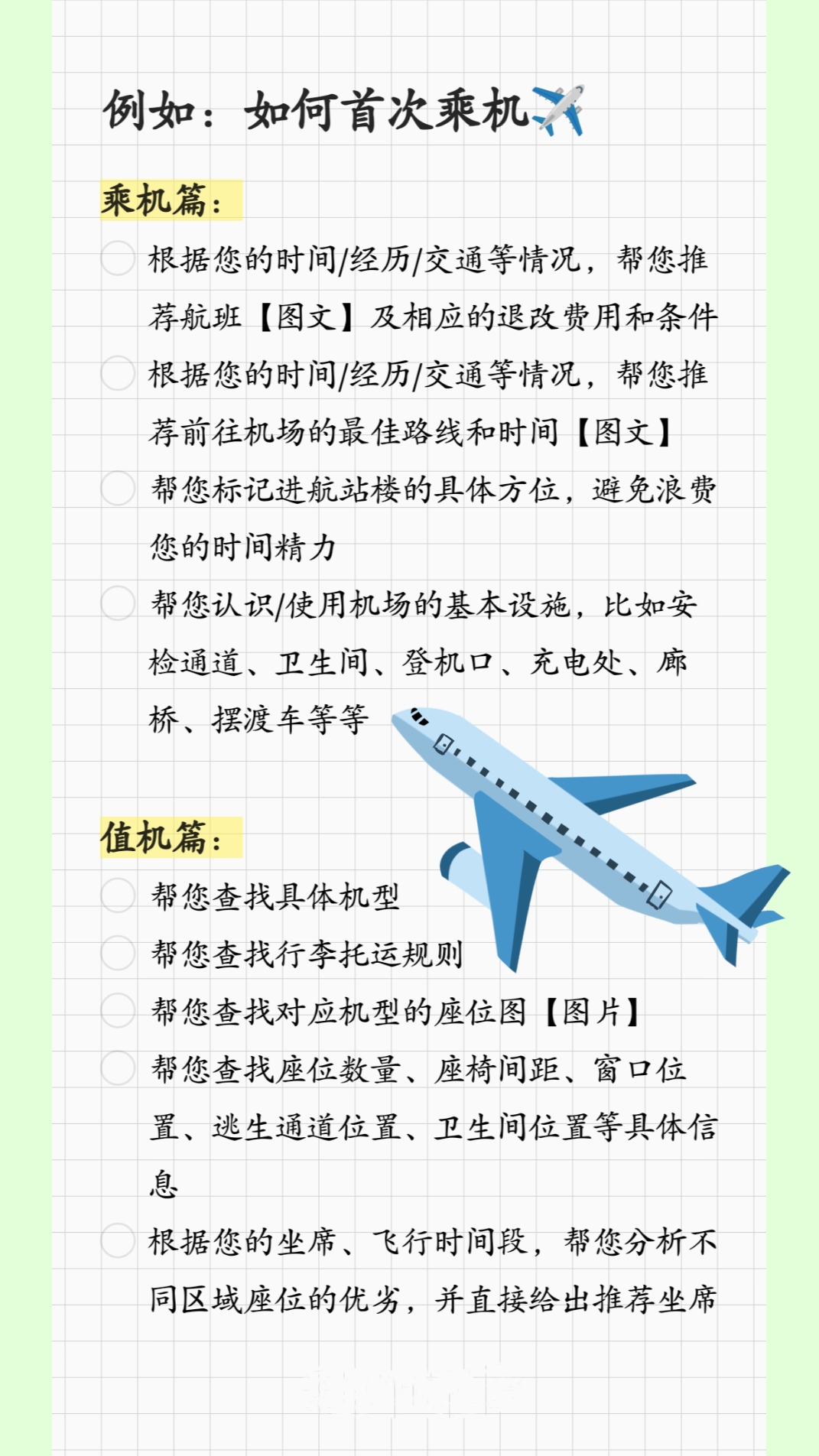 例如：如何首次乘机✈️

乘机篇：

根据您的时间/经历/交通等情况，帮您推荐航班【图文】及相应的退改费用和条件

根据您的时间/经历/交通等情况，帮您推荐前往机场的最佳路线和时间【图文】

帮您标记进航站楼的具体方位，避免浪费您的时间精力

帮您认识/使用机场的基本设施，比如安检通道、卫生间、登机口、充电处、廊桥、摆渡车等等

值机篇：

帮您查找具体机型

帮您查找行李托运规则

帮您查找对应机型的座位图【图片】

帮您查找座位数量、座椅间距、窗口位置、逃生通道位置、卫生间位置等具体信息

根据您的坐席、飞行时间段，帮您分析不同区域座位的优劣，并直接给出推荐坐席